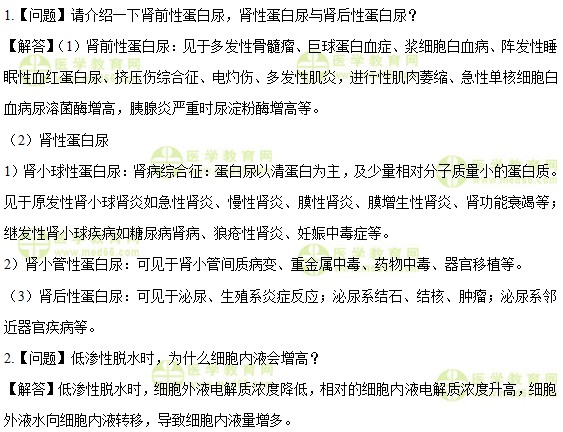 1.【问题】请介绍一下肾前性蛋白尿，肾性蛋白尿与肾后性蛋白尿？

【解答】（1）肾前性蛋白尿：见于多发性骨髓瘤、巨球蛋白血症、浆细胞白血病、阵发性睡眠性血红蛋白尿、挤压伤综合征、电灼伤、多发性肌炎，进行性肌肉萎缩、急性单核细胞白血病尿溶菌酶增高，胰腺炎严重时尿淀粉酶增高等。

（2）肾性蛋白尿

1）肾小球性蛋白尿：肾病综合征：蛋白尿以清蛋白为主，及少量相对分子质量小的蛋白质。见于原发性肾小球肾炎如急性肾炎、慢性肾炎、膜性肾炎、膜增生性肾炎、肾功能衰竭等；继发性肾小球疾病如糖尿病肾病、狼疮性肾炎、妊娠中毒症等。

2）肾小管性蛋白尿：可见于肾小管间质病变、重金属中毒、药物中毒、器官移植等。

（3）肾后性蛋白尿：可见于泌尿、生殖系炎症反应；泌尿系结石、结核、肿瘤；泌尿系邻近器官疾病等。

2.【问题】低渗性脱水时，为什么细胞内液会增高？

【解答】低渗性脱水时，细胞外液电解质浓度降低，相对的细胞内液电解质浓度升高，细胞外液水向细胞内液转移，导致细胞内液量增多。

医学教育网 www.med66.com